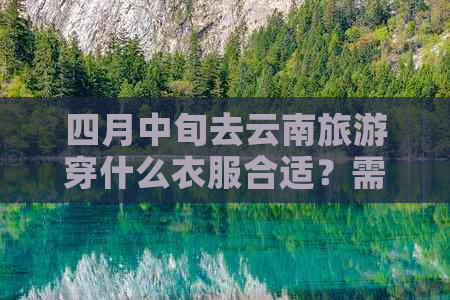 四月中旬去云南旅游穿什么衣服合适？需